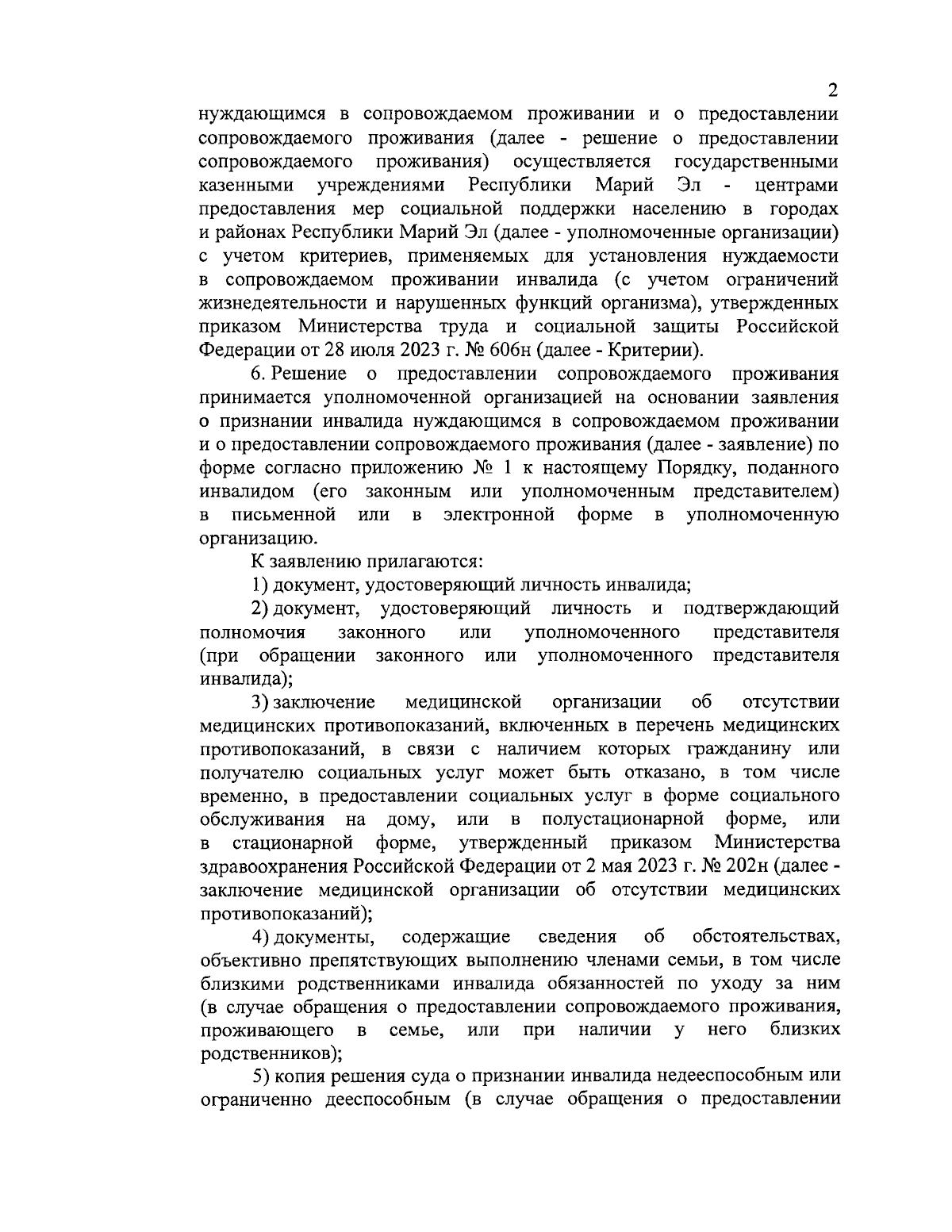 2

нуждающимся в сопровождаемом проживании и о предоставлении сопровождаемого проживания (далее - решение о предоставлении сопровождаемого проживания) осуществляется государственными казенными учреждениями Республики Марий Эл - центрами предоставления мер социальной поддержки населению в городах и районах Республики Марий Эл (далее - уполномоченные организации) с учетом критериев, применяемых для установления нуждаемости в сопровождаемом проживании инвалида (с учетом ограничений жизнедеятельности и нарушенных функций организма), утвержденных приказом Министерства труда и социальной защиты Российской Федерации от 28 июля 2023 г. № 606н (далее - Критерии).

6. Решение о предоставлении сопровождаемого проживания принимается уполномоченной организацией на основании заявления о признании инвалида нуждающимся в сопровождаемом проживании и о предоставлении сопровождаемого проживания (далее - заявление) по форме согласно приложению № 1 к настоящему Порядку, поданного инвалидом (его законным или уполномоченным представителем) в письменной или в электронной форме в уполномоченную организацию.

К заявлению прилагаются:

1) документ, удостоверяющий личность инвалида;

2) документ, удостоверяющий личность и подтверждающий полномочия законного или уполномоченного представителя (при обращении законного или уполномоченного представителя инвалида);

3) заключение медицинской организации об отсутствии медицинских противопоказаний, включенных в перечень медицинских противопоказаний, в связи с наличием которых гражданину или получателю социальных услуг может быть отказано, в том числе временно, в предоставлении социальных услуг в форме социального обслуживания на дому, или в полустационарной форме, или в стационарной форме, утвержденный приказом Министерства здравоохранения Российской Федерации от 2 мая 2023 г. № 202н (далее - заключение медицинской организации об отсутствии медицинских противопоказаний);

4) документы, содержащие сведения об обстоятельствах, объективно препятствующих выполнению членами семьи, в том числе близкими родственниками инвалида обязанностей по уходу за ним (в случае обращения о предоставлении сопровождаемого проживания, проживающего в семье, или при наличии у него близких родственников);

5) копия решения суда о признании инвалида недееспособным или ограниченно дееспособным (в случае обращения о предоставлении